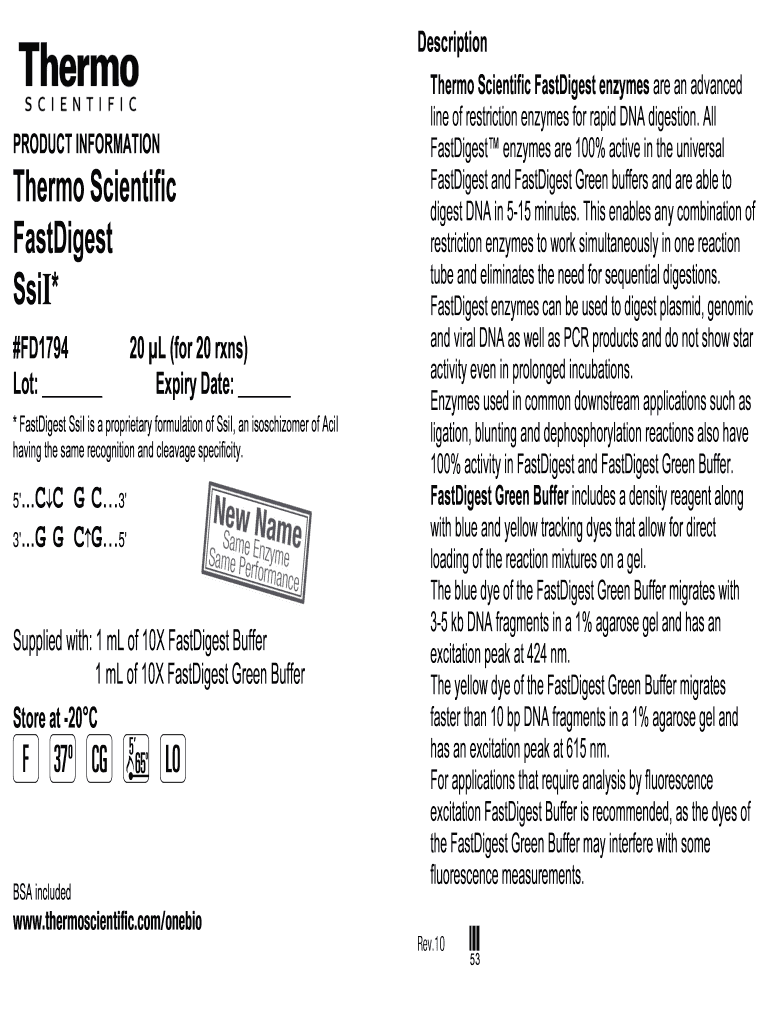 Thermo
SCIENTIFIC

PRODUCT INFORMATION

Thermo Scientific FastDigest SsiI*

#FD1794 20 µL (for 20 rxns)
Lot: ______ Expiry Date: ______

* FastDigest SsiI is a proprietary formulation of SsiI, an isoschizomer of AciI having the same recognition and cleavage specificity.

5'...C↓C G C...3'
3'...G G C↑G...5'

New Name
Same Enzyme
Same Performance

Supplied with: 1 mL of 10X FastDigest Buffer
1 mL of 10X FastDigest Green Buffer

Store at -20°C

F 37° CG 5' 65° LO

BSA included

www.thermoscientific.com/onebio

Description

Thermo Scientific FastDigest enzymes are an advanced line of restriction enzymes for rapid DNA digestion. All FastDigest™ enzymes are 100% active in the universal FastDigest and FastDigest Green buffers and are able to digest DNA in 5-15 minutes. This enables any combination of restriction enzymes to work simultaneously in one reaction tube and eliminates the need for sequential digestions. FastDigest enzymes can be used to digest plasmid, genomic and viral DNA as well as PCR products and do not show star activity even in prolonged incubations.
Enzymes used in common downstream applications such as ligation, blunting and dephosphorylation reactions also have 100% activity in FastDigest and FastDigest Green Buffer.
FastDigest Green Buffer includes a density reagent along with blue and yellow tracking dyes that allow for direct loading of the reaction mixtures on a gel.
The blue dye of the FastDigest Green Buffer migrates with 3-5 kb DNA fragments in a 1% agarose gel and has an excitation peak at 424 nm.
The yellow dye of the FastDigest Green Buffer migrates faster than 10 bp DNA fragments in a 1% agarose gel and has an excitation peak at 615 nm.
For applications that require analysis by fluorescence excitation FastDigest Buffer is recommended, as the dyes of the FastDigest Green Buffer may interfere with some fluorescence measurements.

Rev.10
53